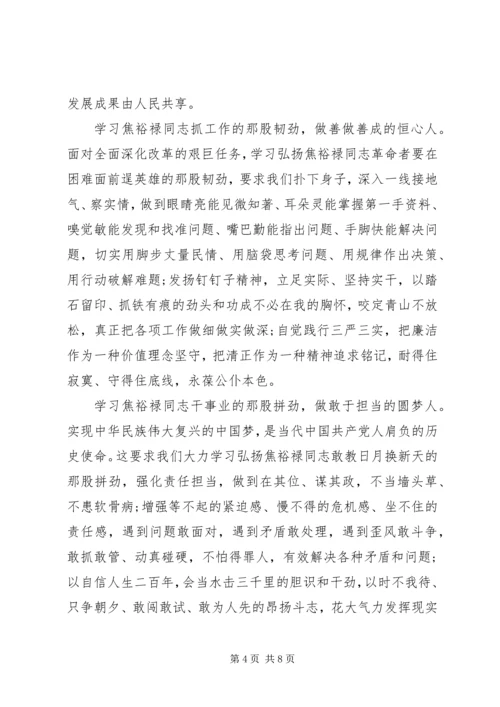 发展成果由人民共享。

学习焦裕禄同志抓工作的那股韧劲，做善做善成的恒心人。面对全面深化改革的艰巨任务，学习弘扬焦裕禄同志革命者要在困难面前逞英雄的那股韧劲，要求我们扑下身子，深入一线接地气、察实情，做到眼睛亮能见微知著、耳朵灵能掌握第一手资料、嗅觉敏能发现和找准问题、嘴巴勤能指出问题、手脚快能解决问题，切实用脚步丈量民情、用脑袋思考问题、用规律作出决策、用行动破解难题;发扬钉钉子精神，立足实际、坚持实干，以踏石留印、抓铁有痕的劲头和功成不必在我的胸怀，咬定青山不放松，真正把各项工作做细做实做深;自觉践行三严三实，把廉洁作为一种价值理念坚守，把清正作为一种精神追求铭记，耐得住寂寞、守得住底线，永葆公仆本色。

学习焦裕禄同志干事业的那股拼劲，做敢于担当的圆梦人。实现中华民族伟大复兴的中国梦，是当代中国共产党人肩负的历史使命。这要求我们大力学习弘扬焦裕禄同志敢教日月换新天的那股拼劲，强化责任担当，做到在其位、谋其政，不当墙头草、不患软骨病;增强等不起的紧迫感、慢不得的危机感、坐不住的责任感，遇到问题敢面对，遇到矛盾敢处理，遇到歪风敢斗争，敢抓敢管、动真碰硬，不怕得罪人，有效解决各种矛盾和问题;以自信人生二百年，会当水击三千里的胆识和干劲，以时不我待、只争朝夕、敢闯敢试、敢为人先的昂扬斗志，花大气力发挥现实

第 4 页 共 8 页